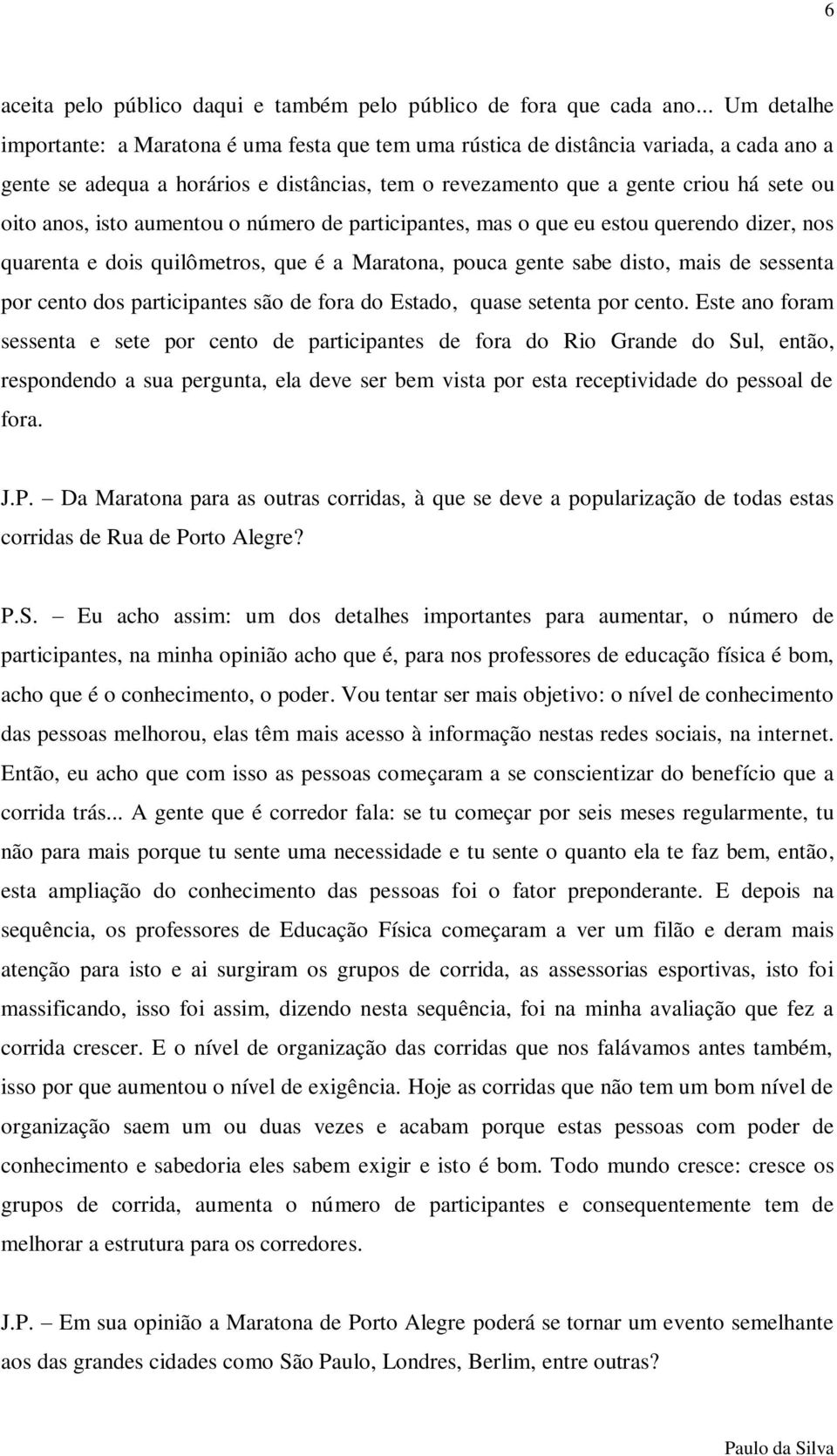 6

aceita pelo público daqui e também pelo público de fora que cada ano... Um detalhe importante: a Maratona é uma festa que tem uma rústica de distância variada, a cada ano a gente se adequa a horários e distâncias, tem o revezamento que a gente criou há sete ou oito anos, isto aumentou o número de participantes, mas o que eu estou querendo dizer, nos quarenta e dois quilômetros, que é a Maratona, pouca gente sabe disto, mais de sessenta por cento dos participantes são de fora do Estado, quase setenta por cento. Este ano foram sessenta e sete por cento de participantes de fora do Rio Grande do Sul, então, respondendo a sua pergunta, ela deve ser bem vista por esta receptividade do pessoal de fora.

J.P. – Da Maratona para as outras corridas, à que se deve a popularização de todas estas corridas de Rua de Porto Alegre?

P.S. – Eu acho assim: um dos detalhes importantes para aumentar, o número de participantes, na minha opinião acho que é, para nos professores de educação física é bom, acho que é o conhecimento, o poder. Vou tentar ser mais objetivo: o nível de conhecimento das pessoas melhorou, elas têm mais acesso à informação nestas redes sociais, na internet. Então, eu acho que com isso as pessoas começaram a se conscientizar do benefício que a corrida trás... A gente que é corredor fala: se tu começar por seis meses regularmente, tu não para mais porque tu sente uma necessidade e tu sente o quanto ela te faz bem, então, esta ampliação do conhecimento das pessoas foi o fator preponderante. E depois na sequência, os professores de Educação Física começaram a ver um filão e deram mais atenção para isto e ai surgiram os grupos de corrida, as assessorias esportivas, isto foi massificando, isso foi assim, dizendo nesta sequência, foi na minha avaliação que fez a corrida crescer. E o nível de organização das corridas que nos falávamos antes também, isso por que aumentou o nível de exigência. Hoje as corridas que não tem um bom nível de organização saem um ou duas vezes e acabam porque estas pessoas com poder de conhecimento e sabedoria eles sabem exigir e isto é bom. Todo mundo cresce: cresce os grupos de corrida, aumenta o número de participantes e consequentemente tem de melhorar a estrutura para os corredores.

J.P. – Em sua opinião a Maratona de Porto Alegre poderá se tornar um evento semelhante aos das grandes cidades como São Paulo, Londres, Berlim, entre outras?

Paulo da Silva